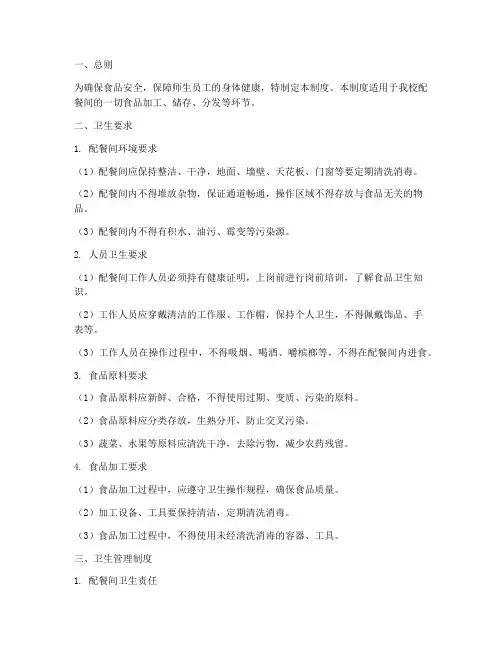 一、总则

为确保食品安全，保障师生员工的身体健康，特制定本制度。本制度适用于我校配餐间的一切食品加工、储存、分发等环节。

二、卫生要求

1. 配餐间环境要求

（1）配餐间应保持整洁、干净，地面、墙壁、天花板、门窗等要定期清洗消毒。

（2）配餐间内不得堆放杂物，保证通道畅通，操作区域不得存放与食品无关的物品。

（3）配餐间内不得有积水、油污、霉变等污染源。

2. 人员卫生要求

（1）配餐间工作人员必须持有健康证明，上岗前进行岗前培训，了解食品卫生知识。

（2）工作人员应穿戴清洁的工作服、工作帽，保持个人卫生，不得佩戴饰品、手表等。

（3）工作人员在操作过程中，不得吸烟、喝酒、嚼槟榔等，不得在配餐间内进食。

3. 食品原料要求

（1）食品原料应新鲜、合格，不得使用过期、变质、污染的原料。

（2）食品原料应分类存放，生熟分开，防止交叉污染。

（3）蔬菜、水果等原料应清洗干净，去除污物，减少农药残留。

4. 食品加工要求

（1）食品加工过程中，应遵守卫生操作规程，确保食品质量。

（2）加工设备、工具要保持清洁，定期清洗消毒。

（3）食品加工过程中，不得使用未经清洗消毒的容器、工具。

三、卫生管理制度

1. 配餐间卫生责任